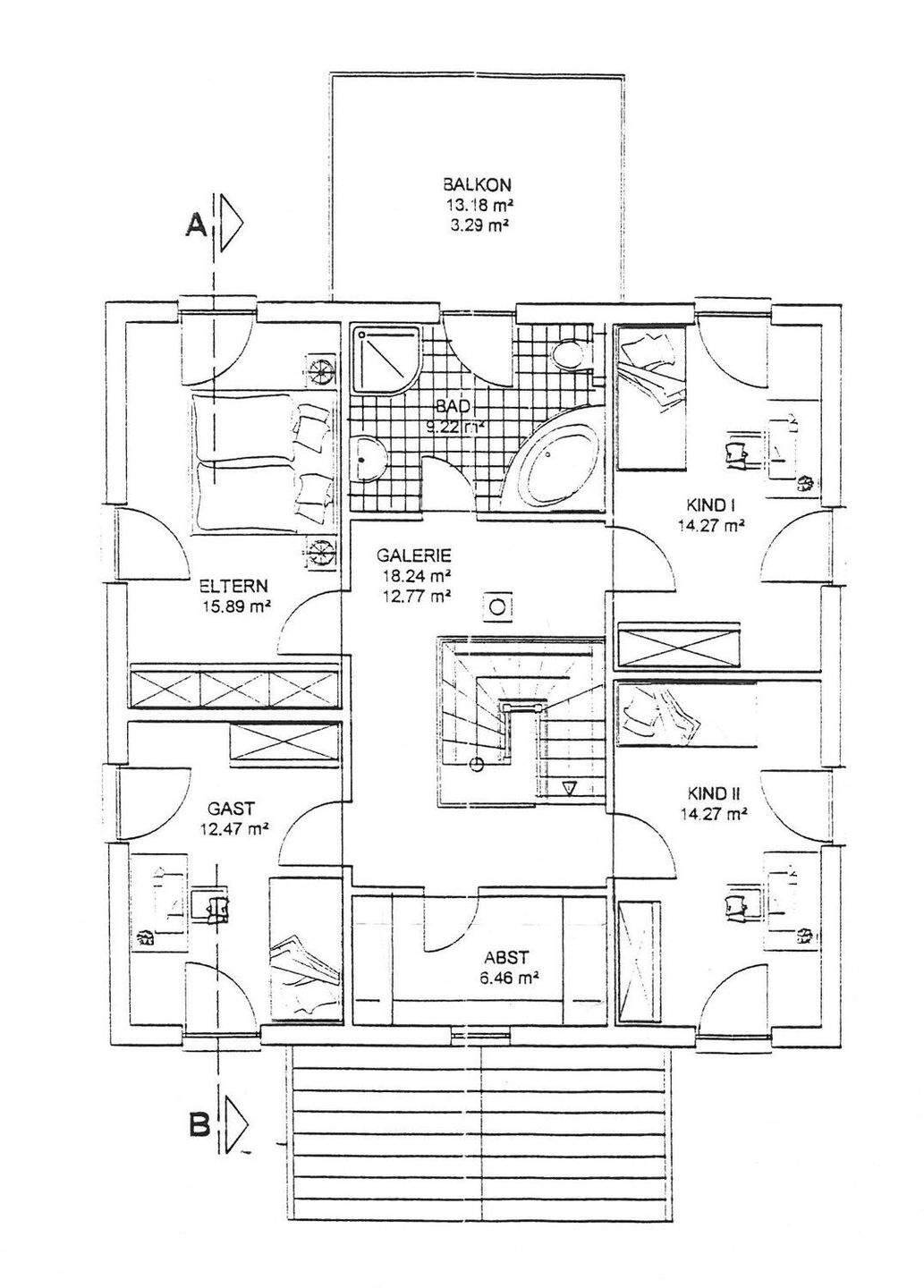 BALKON
13.18 m²
3.29 m²

A

BAD
9.22 m²

KIND I
14.27 m²

GALERIE
18.24 m²
12.77 m²

ELTERN
15.89 m²

GAST
12.47 m²

KIND II
14.27 m²

ABST
6.46 m²

B